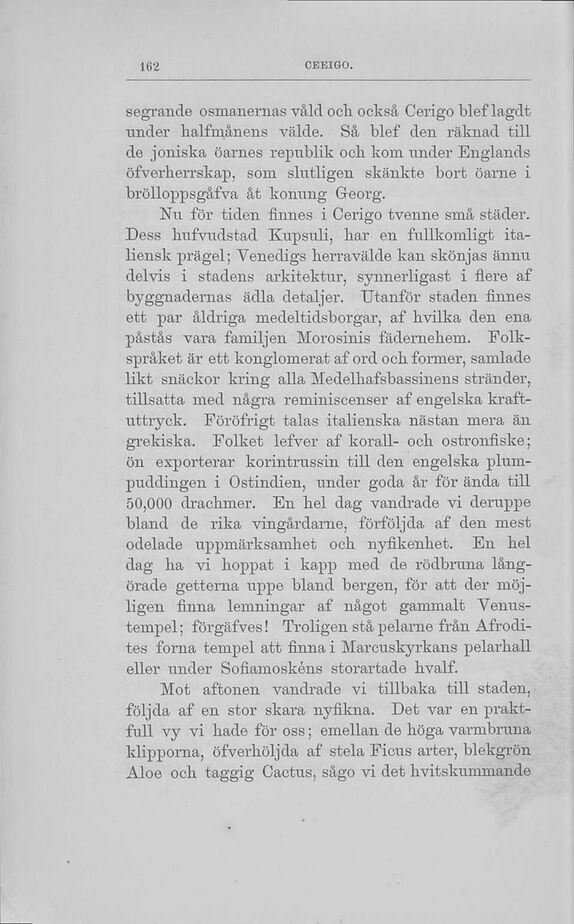 162 CERIGO.

segrande osmanernas våld och också Cerigo blef lagdt under halfmånens välde. Så blef den räknad till de joniska öarnes republik och kom under Englands öfverherrskap, som slutligen skänkte bort öarne i brölloppsgåfva åt konung Georg.

Nu för tiden finnes i Cerigo tvenne små städer. Dess hufvudstad Kupsuli, har en fullkomligt italiensk prägel; Venedigs herravälde kan skönjas ännu delvis i stadens arkitektur, synnerligast i flere af byggnadernas ädla detaljer. Utanför staden finnes ett par åldriga medeltidsborgar, af hvilka den ena påstås vara familjen Morosinis fädernehem. Folkspråket är ett konglomerat af ord och former, samlade likt snäckor kring alla Medelhafsbassinens stränder, tillsatta med några reminiscenser af engelska kraftuttryck. Föröfrigt talas italienska nästan mera än grekiska. Folket lefver af korall- och ostronfiske; ön exporterar korintrussin till den engelska plumpuddingen i Ostindien, under goda år för ända till 50,000 drachmer. En hel dag vandrade vi deruppe bland de rika vingårdarne, förföljda af den mest odelade uppmärksamhet och nyfikenhet. En hel dag ha vi hoppat i kapp med de rödbruna långörade getterna uppe bland bergen, för att der möjligen finna lemningar af något gammalt Venustempel; förgäfves! Troligen stå pelarne från Afrodites forna tempel att finna i Marcuskyrkans pelarhall eller under Sofiamoskéns storartade hvalf.

Mot aftonen vandrade vi tillbaka till staden, följda af en stor skara nyfikna. Det var en praktfull vy vi hade för oss; emellan de höga varmbruna klipporna, öfverhöljda af stela Ficus arter, blekgrön Aloe och taggig Cactus, sågo vi det hvitskummande